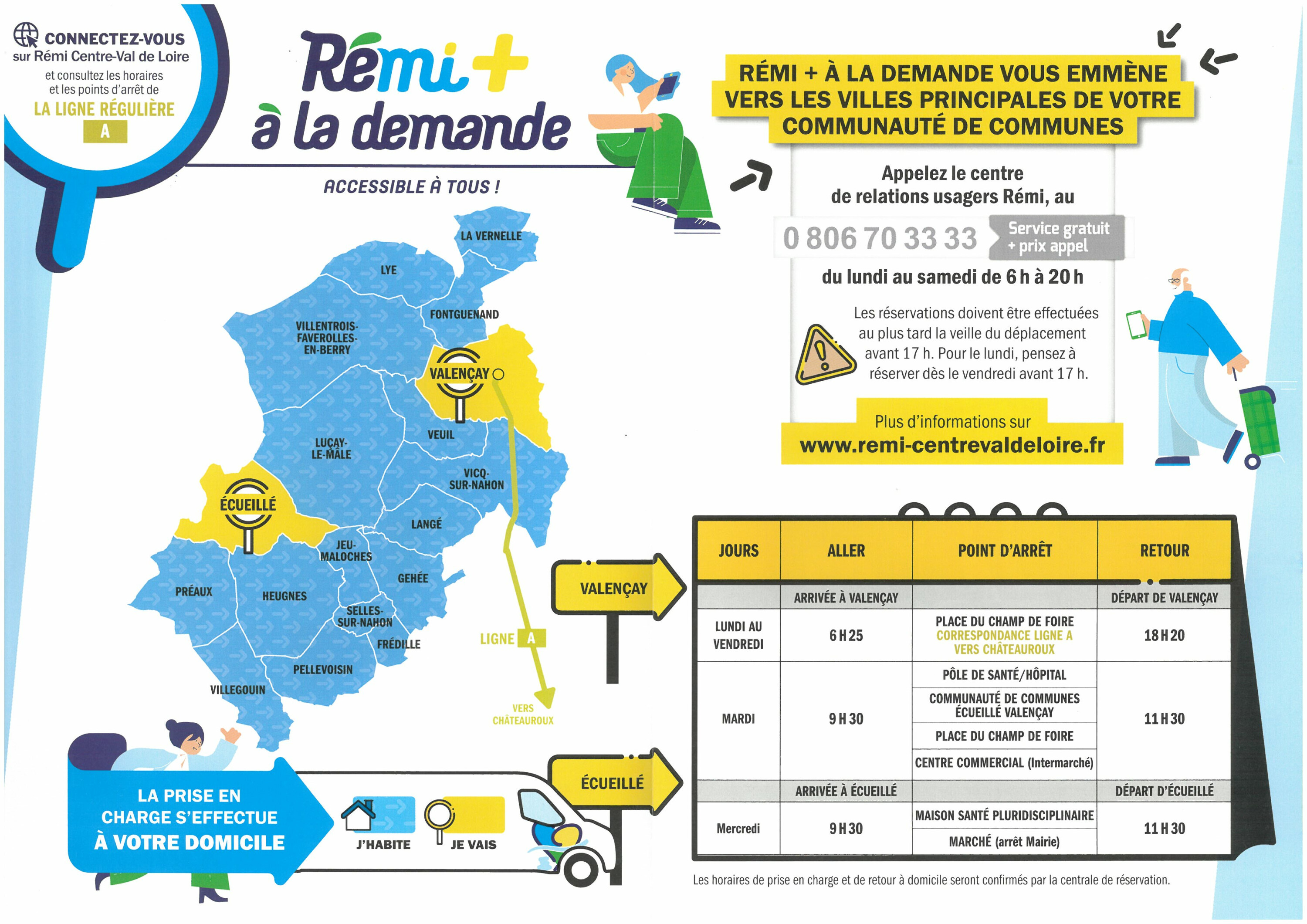 CONNECTEZ-VOUS sur Rémi Centre-Val de Loire
et consultez les horaires et les points d'arrêt de
LA LIGNE RÉGULIÈRE
A

Rémi+
à la demande

ACCESSIBLE À TOUS !

RÉMI + À LA DEMANDE VOUS EMMÈNE VERS LES VILLES PRINCIPALES DE VOTRE COMMUNAUTÉ DE COMMUNES

Appelez le centre de relations usagers Rémi, au
0 806 70 33 33
Service gratuit + prix appel
du lundi au samedi de 6 h à 20 h

Les réservations doivent être effectuées au plus tard la veille du déplacement avant 17 h. Pour le lundi, pensez à réserver dès le vendredi avant 17 h.

Plus d'informations sur
www.remi-centrevaldeloire.fr

LA VERNELLE
LYE
FONTGUENAND
VILLENTROIS-FAVEROLLES-EN-BERRY
VALENÇAY
VEUIL
LUÇAY-LE-MÂLE
VICQ-SUR-NAHON
ÉCUEILLÉ
LANGÉ
JEU-MALOCHES
GEHÉE
PRÉAUX
HEUGNES
SELLES-SUR-NAHON
FRÉDILLE
PELLEVOISIN
VILLEGOUIN
LIGNE A
VERS CHÂTEAUROUX

VALENÇAY
ÉCUEILLÉ

LA PRISE EN CHARGE S'EFFECTUE À VOTRE DOMICILE

J'HABITE
JE VAIS

| JOURS | ALLER | POINT D'ARRÊT | RETOUR |
|---|---|---|---|
| | ARRIVÉE À VALENÇAY | | DÉPART DE VALENÇAY |
| LUNDI AU VENDREDI | 6 H 25 | PLACE DU CHAMP DE FOIRE CORRESPONDANCE LIGNE A VERS CHÂTEAUROUX | 18 H 20 |
| MARDI | 9 H 30 | PÔLE DE SANTÉ/HÔPITAL | 11 H 30 |
| | | COMMUNAUTÉ DE COMMUNES ÉCUEILLÉ VALENÇAY | |
| | | PLACE DU CHAMP DE FOIRE | |
| | | CENTRE COMMERCIAL (Intermarché) | |
| | ARRIVÉE À ÉCUEILLÉ | | DÉPART D'ÉCUEILLÉ |
| Mercredi | 9 H 30 | MAISON SANTÉ PLURIDISCIPLINAIRE | 11 H 30 |
| | | MARCHÉ (arrêt Mairie) | |

Les horaires de prise en charge et de retour à domicile seront confirmés par la centrale de réservation.